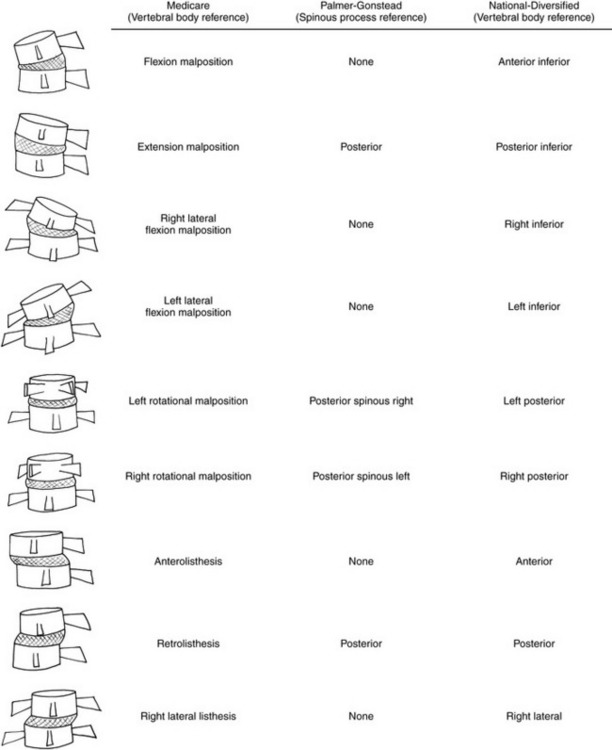 | Medicare (Vertebral body reference) | Palmer-Gonstead (Spinous process reference) | National-Diversified (Vertebral body reference) |
|---|---|---|
| Flexion malposition | None | Anterior inferior |
| Extension malposition | Posterior | Posterior inferior |
| Right lateral flexion malposition | None | Right inferior |
| Left lateral flexion malposition | None | Left inferior |
| Left rotational malposition | Posterior spinous right | Left posterior |
| Right rotational malposition | Posterior spinous left | Right posterior |
| Anterolisthesis | None | Anterior |
| Retrolisthesis | Posterior | Posterior |
| Right lateral listhesis | None | Right lateral |